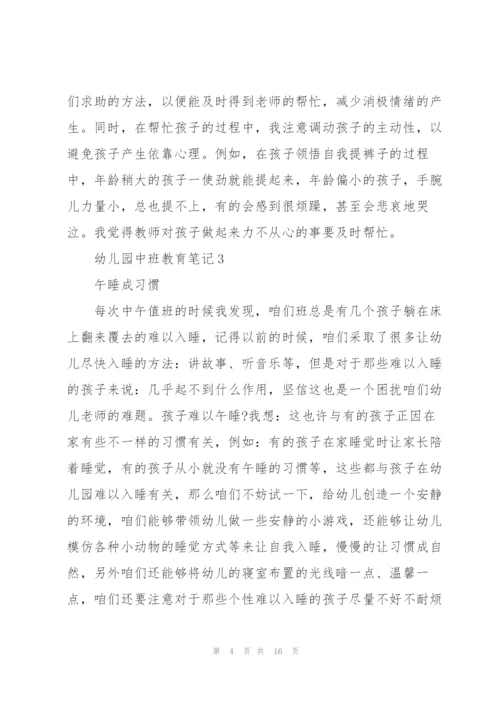 们求助的方法，以便能及时得到老师的帮忙，减少消极情绪的产生。同时，在帮忙孩子的过程中，我注意调动孩子的主动性，以避免孩子产生依靠心理。例如，在孩子领悟自我提裤子的过程中，年龄稍大的孩子一使劲就能提起来，年龄偏小的孩子，手腕儿力量小，总也提不上，有的会感到很烦躁，甚至会悲哀地哭泣。我觉得教师对孩子做起来力不从心的事要及时帮忙。

幼儿园中班教育笔记3

午睡成习惯

每次中午值班的时候我发现，咱们班总是有几个孩子躺在床上翻来覆去的难以入睡，记得以前的时候，咱们采取了很多让幼儿尽快入睡的方法：讲故事、听音乐等，但是对于那些难以入睡的孩子来说：几乎起不到什么作用，坚信这也是一个困扰咱们幼儿老师的难题。孩子难以午睡?我想：这也许与有的孩子正因在家有些不一样的习惯有关，例如：有的孩子在家睡觉时让家长陪着睡觉，有的孩子从小就没有午睡的习惯等，这些都与孩子在幼儿园难以入睡有关，那么咱们不妨试一下，给幼儿创造一个安静的环境，咱们能够带领幼儿做一些安静的小游戏，还能够让幼儿模仿各种小动物的睡觉方式等来让自我入睡，慢慢的让习惯成自然，另外咱们还能够将幼儿的寝室布置的光线暗一点、温馨一点，咱们还要注意对于那些个性难以入睡的孩子尽量不好不耐烦

第 4 页 共 16 页